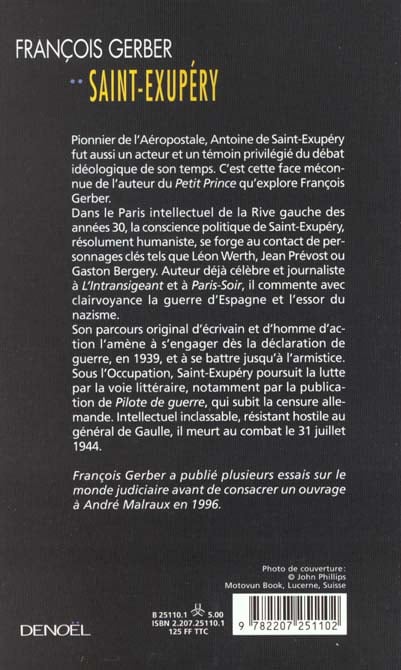 FRANÇOIS GERBER

SAINT-EXUPÉRY

Pionnier de l'Aéropostale, Antoine de Saint-Exupéry fut aussi un acteur et un témoin privilégié du débat idéologique de son temps. C'est cette face méconnue de l'auteur du Petit Prince qu'explore François Gerber.

Dans le Paris intellectuel de la Rive gauche des années 30, la conscience politique de Saint-Exupéry, résolument humaniste, se forge au contact de personnages clés tels que Léon Werth, Jean Prévost ou Gaston Bergery. Auteur déjà célèbre et journaliste à L'Intransigeant et à Paris-Soir, il commente avec clairvoyance la guerre d'Espagne et l'essor du nazisme.

Son parcours original d'écrivain et d'homme d'action l'amène à s'engager dès la déclaration de guerre, en 1939, et à se battre jusqu'à l'armistice. Sous l'Occupation, Saint-Exupéry poursuit la lutte par la voie littéraire, notamment par la publication de Pilote de guerre, qui subit la censure allemande. Intellectuel inclassable, résistant hostile au général de Gaulle, il meurt au combat le 31 juillet 1944.

François Gerber a publié plusieurs essais sur le monde judiciaire avant de consacrer un ouvrage à André Malraux en 1996.

Photo de couverture :
© John Phillips
Motovun Book, Lucerne, Suisse

DENOËL

B 25110.1 5.00
ISBN 2.207.25110.1
125 FF TTC

9 782207 251102